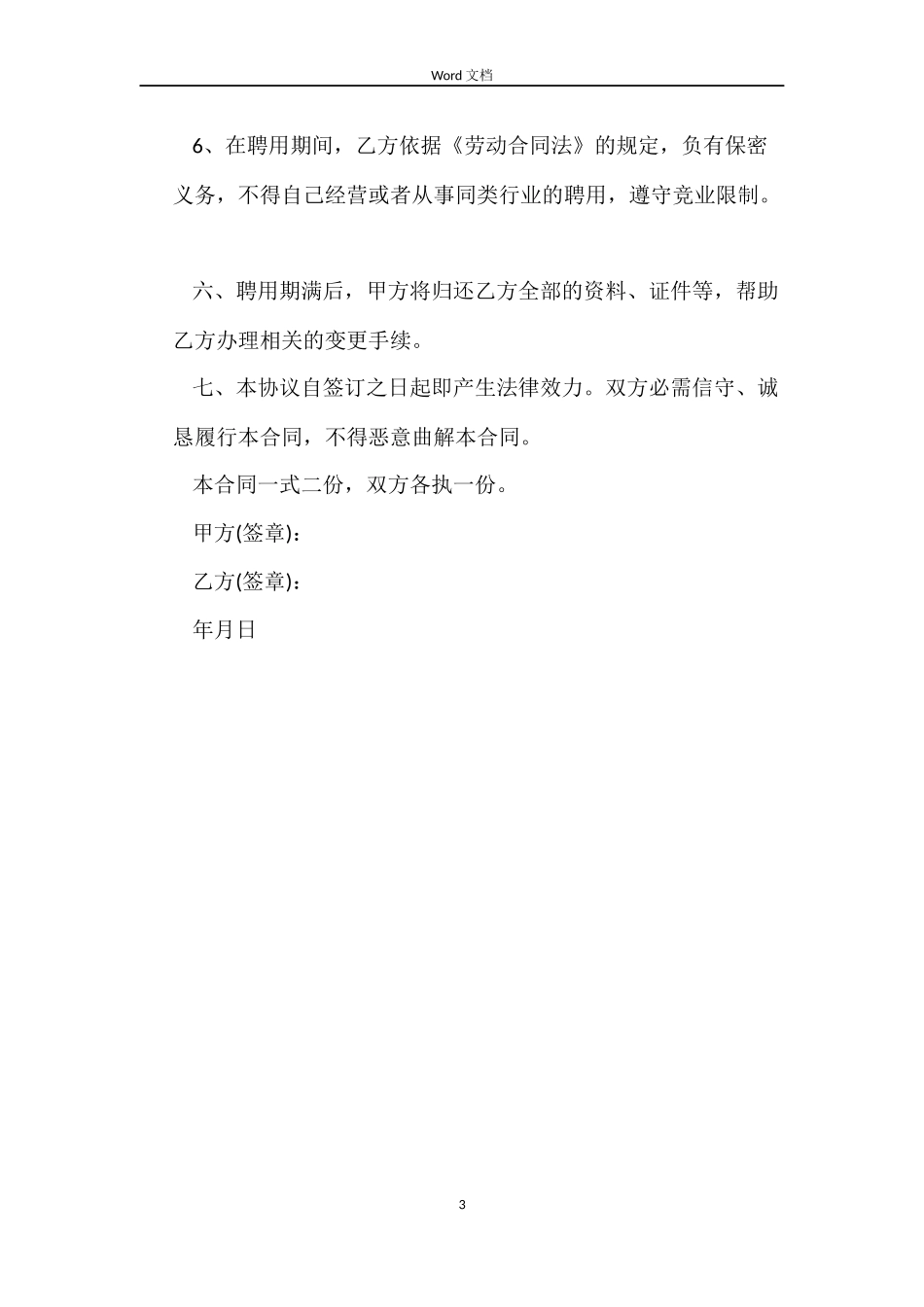 Word 文档

6、在聘用期间，乙方依据《劳动合同法》的规定，负有保密义务，不得自己经营或者从事同类行业的聘用，遵守竞业限制。

六、聘用期满后，甲方将归还乙方全部的资料、证件等，帮助乙方办理相关的变更手续。

七、本协议自签订之日起即产生法律效力。双方必需信守、诚恳履行本合同，不得恶意曲解本合同。

本合同一式二份，双方各执一份。

甲方(签章)：

乙方(签章)：

年月日

3